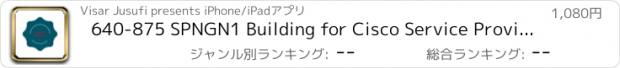 Visar Jusufi presents iPhone/iPadアプリ

1,080円

640-875 SPNGN1 Building for Cisco Service Provi...

ジャンル別ランキング: --

総合ランキング: --